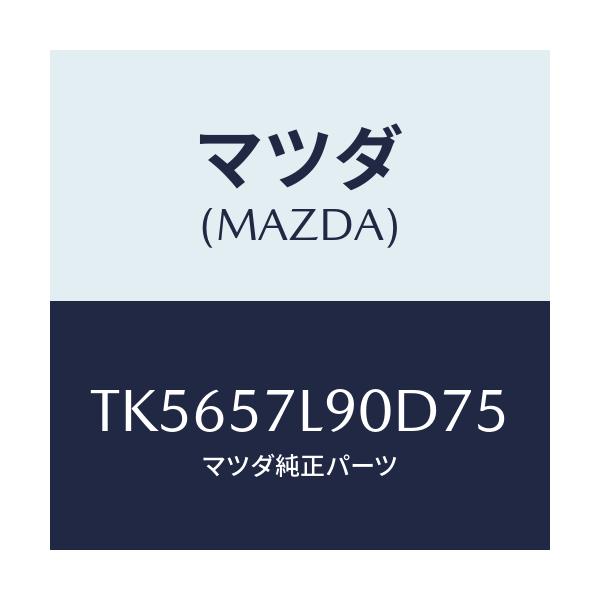 マツダ
(MAZDA)

TK5657L90D75
マツダ純正パーツ